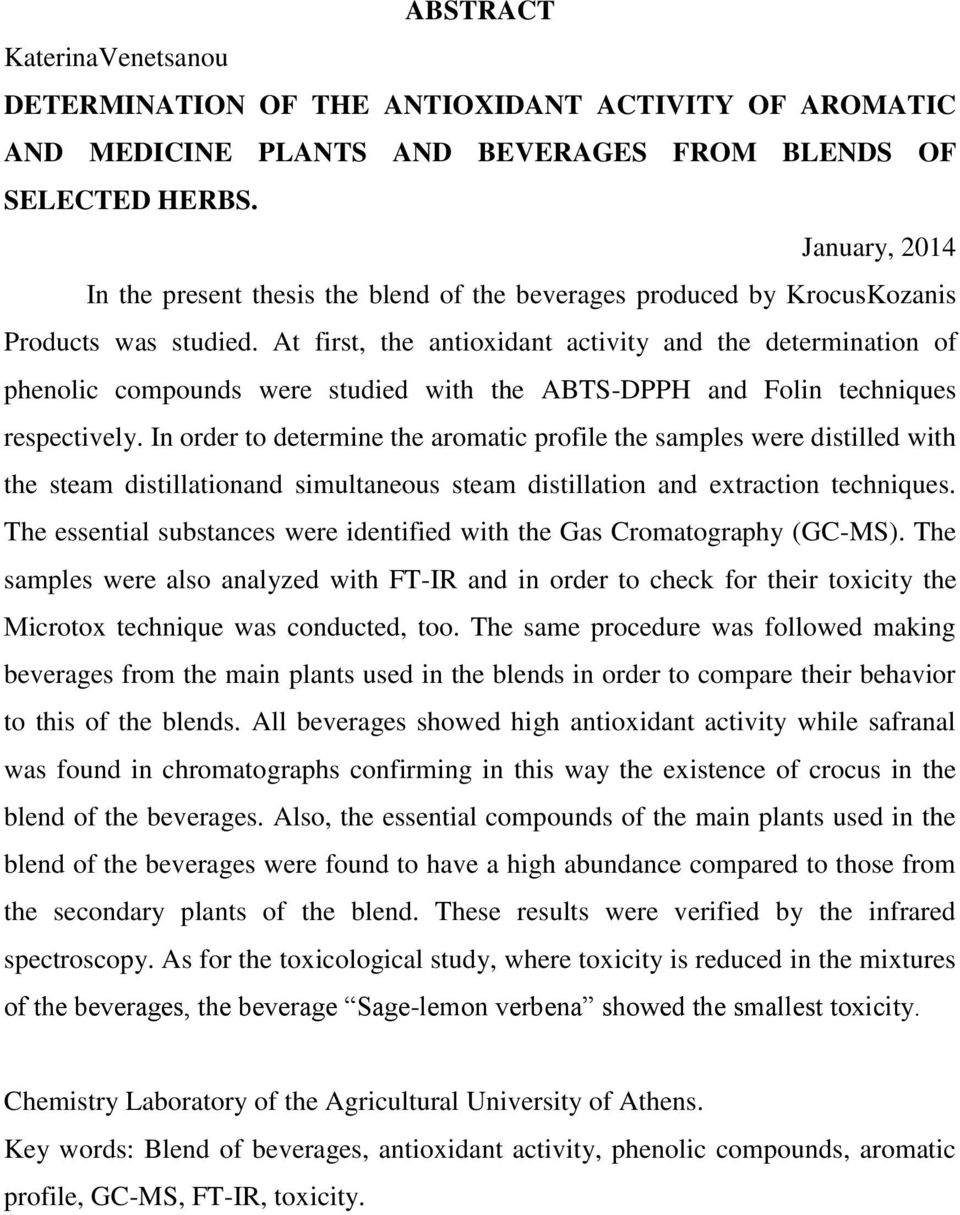 ABSTRACT

KaterinaVenetsanou

DETERMINATION OF THE ANTIOXIDANT ACTIVITY OF AROMATIC AND MEDICINE PLANTS AND BEVERAGES FROM BLENDS OF SELECTED HERBS.

January, 2014

In the present thesis the blend of the beverages produced by KrocusKozanis Products was studied. At first, the antioxidant activity and the determination of phenolic compounds were studied with the ABTS-DPPH and Folin techniques respectively. In order to determine the aromatic profile the samples were distilled with the steam distillationand simultaneous steam distillation and extraction techniques. The essential substances were identified with the Gas Cromatography (GC-MS). The samples were also analyzed with FT-IR and in order to check for their toxicity the Microtox technique was conducted, too. The same procedure was followed making beverages from the main plants used in the blends in order to compare their behavior to this of the blends. All beverages showed high antioxidant activity while safranal was found in chromatographs confirming in this way the existence of crocus in the blend of the beverages. Also, the essential compounds of the main plants used in the blend of the beverages were found to have a high abundance compared to those from the secondary plants of the blend. These results were verified by the infrared spectroscopy. As for the toxicological study, where toxicity is reduced in the mixtures of the beverages, the beverage “Sage-lemon verbena” showed the smallest toxicity.

Chemistry Laboratory of the Agricultural University of Athens.

Key words: Blend of beverages, antioxidant activity, phenolic compounds, aromatic profile, GC-MS, FT-IR, toxicity.